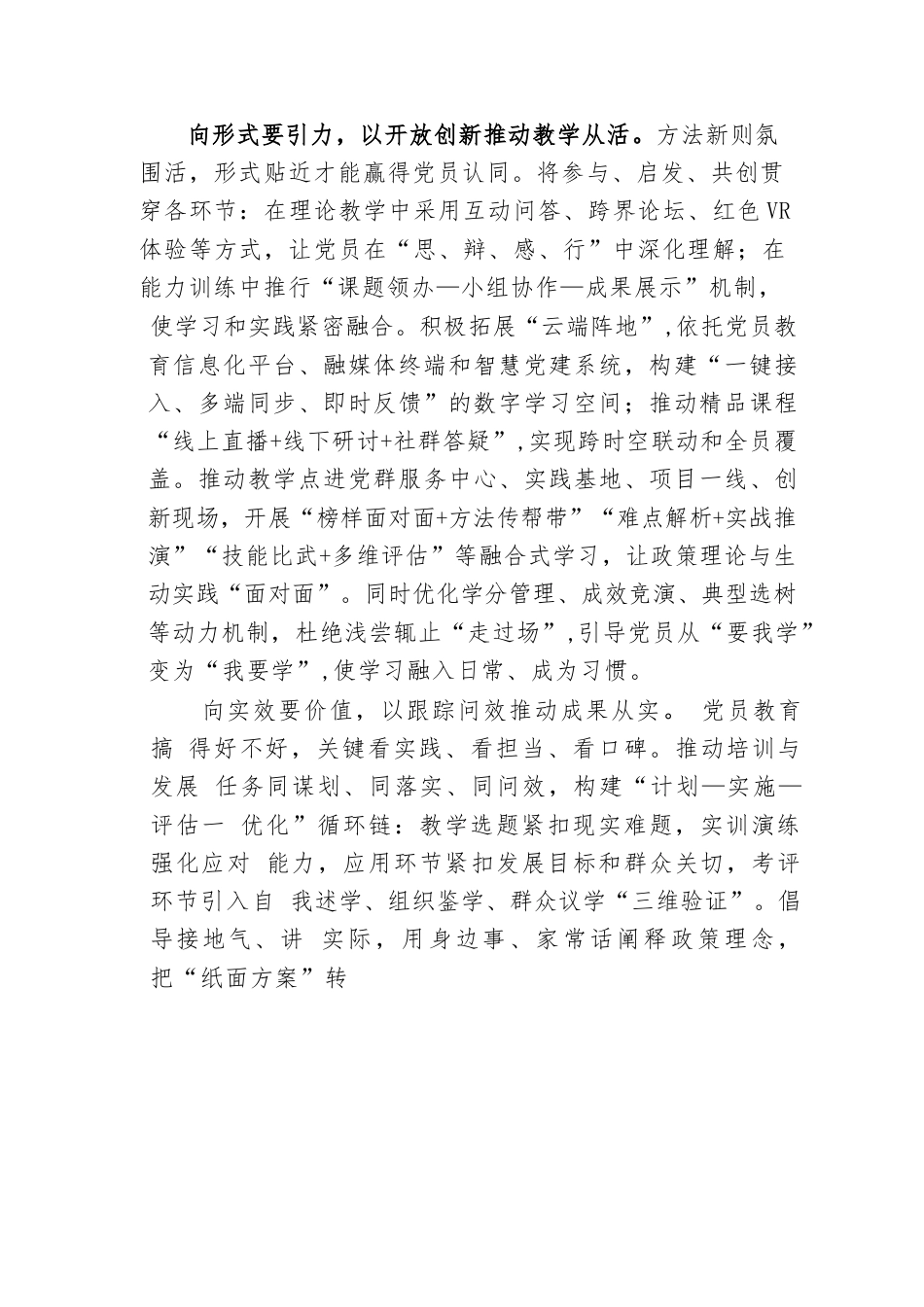 向形式要引力，以开放创新推动教学从活。方法新则氛围活，形式贴近才能赢得党员认同。将参与、启发、共创贯穿各环节：在理论教学中采用互动问答、跨界论坛、红色VR体验等方式，让党员在“思、辩、感、行”中深化理解；在能力训练中推行“课题领办—小组协作—成果展示”机制，使学习和实践紧密融合。积极拓展“云端阵地”,依托党员教育信息化平台、融媒体终端和智慧党建系统，构建“一键接入、多端同步、即时反馈”的数字学习空间；推动精品课程“线上直播+线下研讨+社群答疑”,实现跨时空联动和全员覆盖。推动教学点进党群服务中心、实践基地、项目一线、创新现场，开展“榜样面对面+方法传帮带”“难点解析+实战推演”“技能比武+多维评估”等融合式学习，让政策理论与生动实践“面对面”。同时优化学分管理、成效竞演、典型选树等动力机制，杜绝浅尝辄止“走过场”,引导党员从“要我学”变为“我要学”,使学习融入日常、成为习惯。

向实效要价值，以跟踪问效推动成果从实。 党员教育搞 得好不好，关键看实践、看担当、看口碑。推动培训与发展 任务同谋划、同落实、同问效，构建“计划—实施—评估一 优化”循环链：教学选题紧扣现实难题，实训演练强化应对 能力，应用环节紧扣发展目标和群众关切，考评环节引入自 我述学、组织鉴学、群众议学“三维验证”。倡导接地气、讲 实际，用身边事、家常话阐释政策理念，把“纸面方案”转